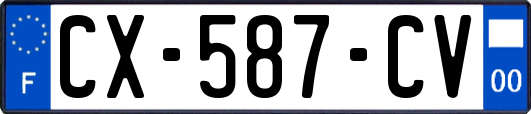 F
CX-587-CV
00